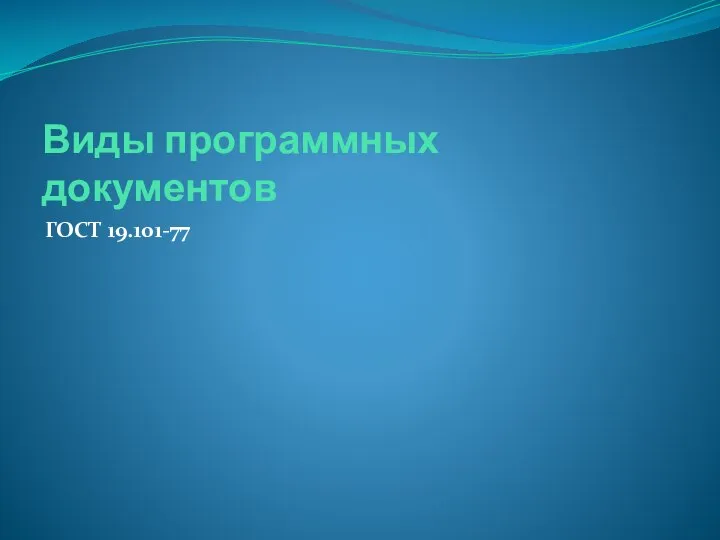 Виды программных документов

ГОСТ 19.101-77